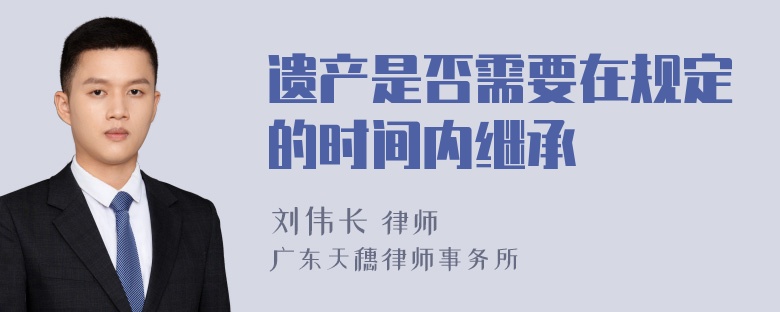 遗产是否需要在规定的时间内继承

刘伟长 律师
广东天穗律师事务所